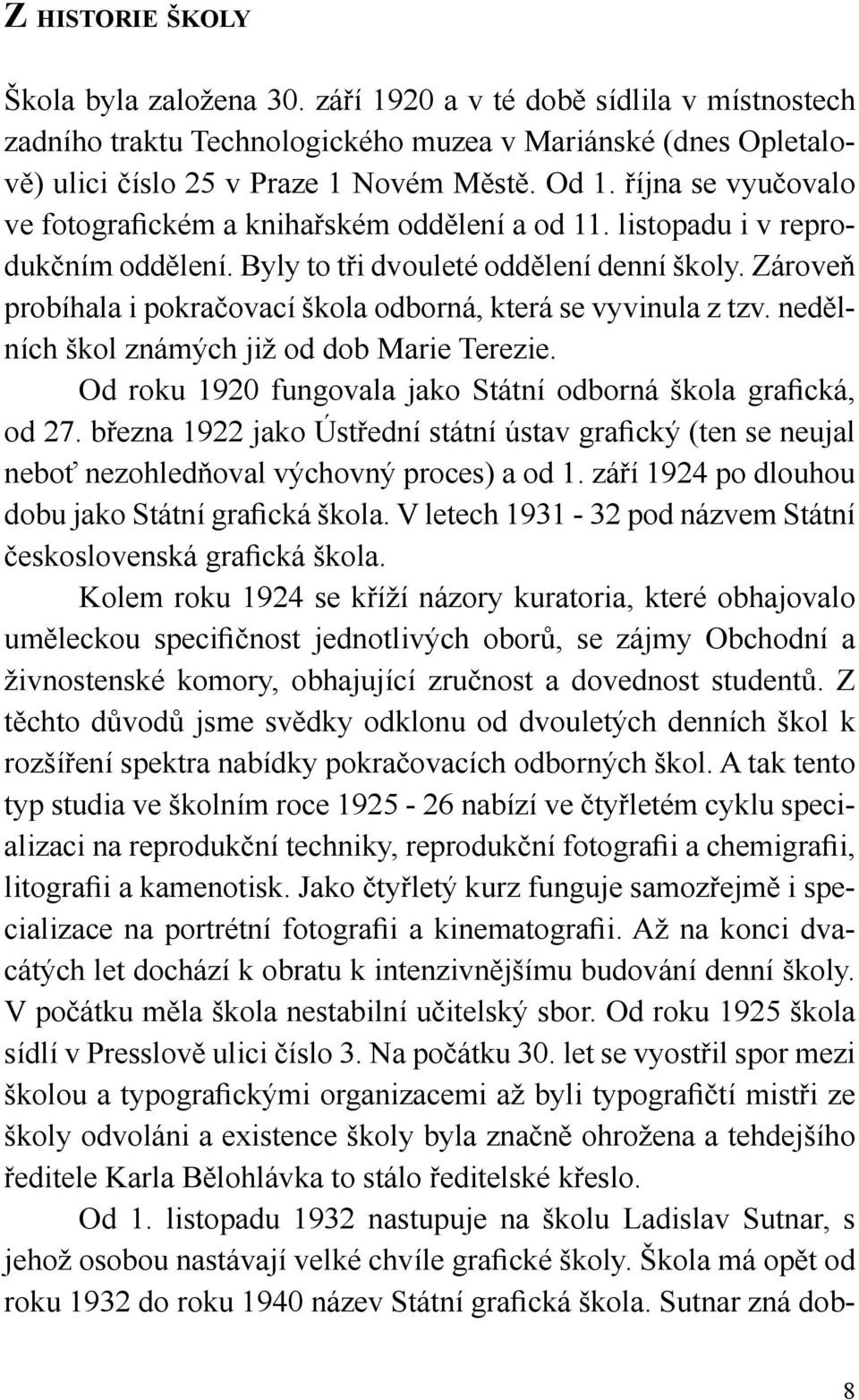 Z HISTORIE ŠKOLY

Škola byla založena 30. září 1920 a v té době sídlila v místnostech zadního traktu Technologického muzea v Mariánské (dnes Opletalově) ulici číslo 25 v Praze 1 Novém Městě. Od 1. října se vyučovalo ve fotografickém a knihařském oddělení a od 11. listopadu i v reprodukčním oddělení. Byly to tři dvouleté oddělení denní školy. Zároveň probíhala i pokračovací škola odborná, která se vyvinula z tzv. nedělních škol známých již od dob Marie Terezie.

Od roku 1920 fungovala jako Státní odborná škola grafická, od 27. března 1922 jako Ústřední státní ústav grafický (ten se neujal neboť nezohledňoval výchovný proces) a od 1. září 1924 po dlouhou dobu jako Státní grafická škola. V letech 1931 - 32 pod názvem Státní československá grafická škola.

Kolem roku 1924 se kříží názory kuratoria, které obhajovalo uměleckou specifičnost jednotlivých oborů, se zájmy Obchodní a živnostenské komory, obhajující zručnost a dovednost studentů. Z těchto důvodů jsme svědky odklonu od dvouletých denních škol k rozšíření spektra nabídky pokračovacích odborných škol. A tak tento typ studia ve školním roce 1925 - 26 nabízí ve čtyřletém cyklu specializaci na reprodukční techniky, reprodukční fotografii a chemigrafii, litografii a kamenotisk. Jako čtyřletý kurz funguje samozřejmě i specializace na portrétní fotografii a kinematografii. Až na konci dvacátých let dochází k obratu k intenzivnějšímu budování denní školy. V počátku měla škola nestabilní učitelský sbor. Od roku 1925 škola sídlí v Presslově ulici číslo 3. Na počátku 30. let se vyostřil spor mezi školou a typografickými organizacemi až byli typografičtí mistři ze školy odvoláni a existence školy byla značně ohrožena a tehdejšího ředitele Karla Bělohlávka to stálo ředitelské křeslo.

Od 1. listopadu 1932 nastupuje na školu Ladislav Sutnar, s jehož osobou nastávají velké chvíle grafické školy. Škola má opět od roku 1932 do roku 1940 název Státní grafická škola. Sutnar zná dob-

8